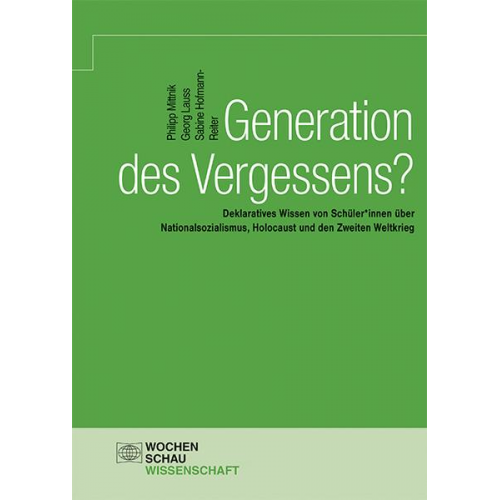 Philipp Mittnik
Georg Lauss
Sabine Hofmann-Reiter

Generation des Vergessens?

Deklaratives Wissen von Schüler*innen über Nationalsozialismus, Holocaust und den Zweiten Weltkrieg

WOCHEN
SCHAU
WISSENSCHAFT